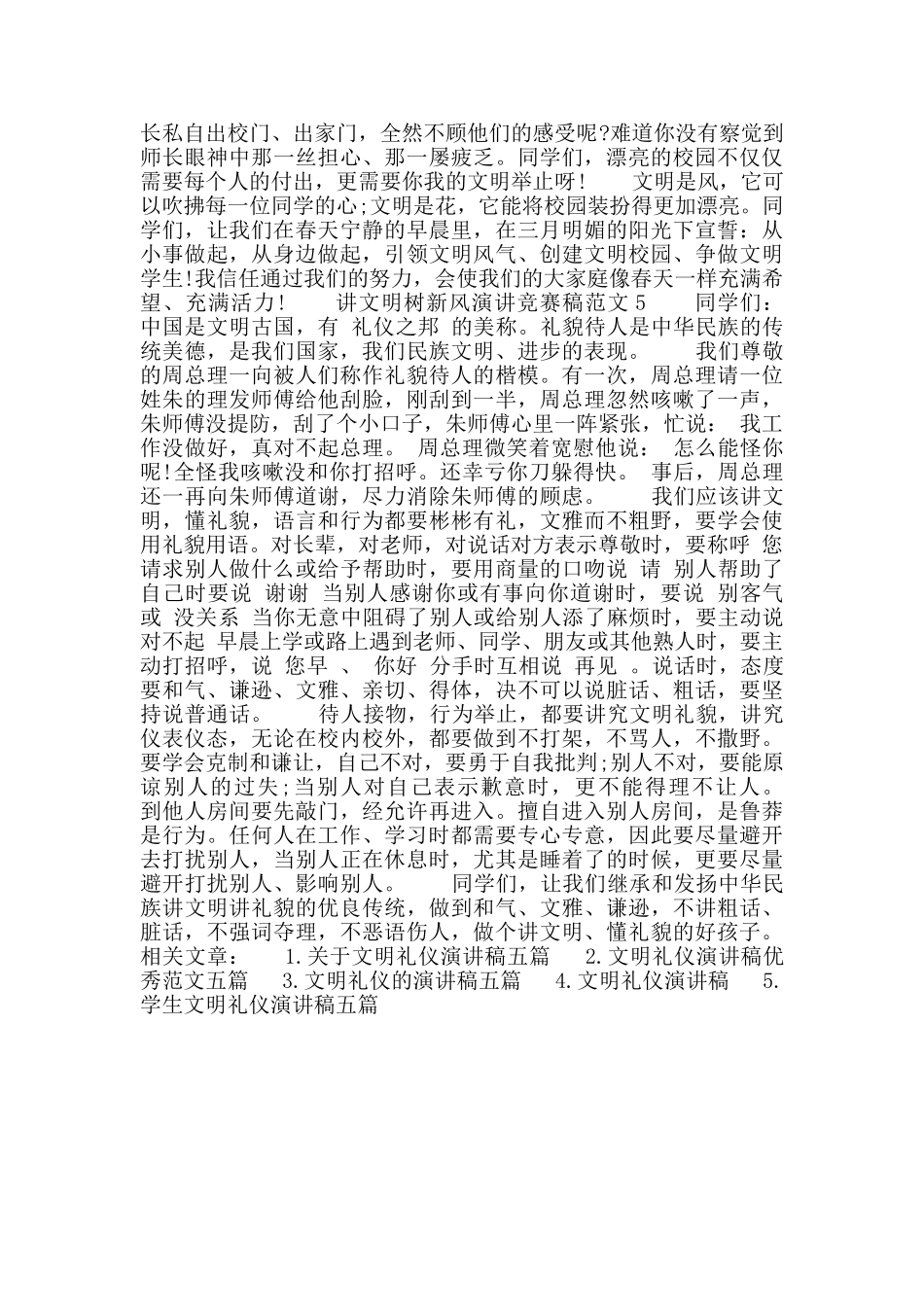 长私自出校门、出家门，全然不顾他们的感受呢?难道你没有察觉到师长眼神中那一丝担心、那一屡疲乏。同学们，漂亮的校园不仅仅需要每个人的付出，更需要你我的文明举止呀！　　文明是风，它可以吹拂每一位同学的心;文明是花，它能将校园装扮得更加漂亮。同学们，让我们在春天宁静的早晨里，在三月明媚的阳光下宣誓：从小事做起，从身边做起，引领文明风气、创建文明校园、争做文明学生!我信任通过我们的努力，会使我们的大家庭像春天一样充满希望、充满活力！　　讲文明树新风演讲竞赛稿范文 5　　同学们：中国是文明古国，有 礼仪之邦 的美称。礼貌待人是中华民族的传统美德，是我们国家，我们民族文明、进步的表现。　　我们尊敬的周总理一向被人们称作礼貌待人的楷模。有一次，周总理请一位姓朱的理发师傅给他刮脸，刚刮到一半，周总理忽然咳嗽了一声，朱师傅没提防，刮了个小口子，朱师傅心里一阵紧张，忙说： 我工作没做好，真对不起总理。 周总理微笑着宽慰他说： 怎么能怪你呢!全怪我咳嗽没和你打招呼。还幸亏你刀躲得快。 事后，周总理还一再向朱师傅道谢，尽力消除朱师傅的顾虑。　　我们应该讲文明，懂礼貌，语言和行为都要彬彬有礼，文雅而不粗野，要学会使用礼貌用语。对长辈，对老师，对说话对方表示尊敬时，要称呼 您 请求别人做什么或给予帮助时，要用商量的口吻说 请 别人帮助了自己时要说 谢谢 当别人感谢你或有事向你道谢时，要说 别客气 或 没关系 当你无意中阻碍了别人或给别人添了麻烦时，要主动说 对不起 早晨上学或路上遇到老师、同学、朋友或其他熟人时，要主动打招呼，说 您早 、 你好 分手时互相说 再见 。说话时，态度要和气、谦逊、文雅、亲切、得体，决不可以说脏话、粗话，要坚持说普通话。　　待人接物，行为举止，都要讲究文明礼貌，讲究仪表仪态，无论在校内校外，都要做到不打架，不骂人，不撒野。要学会克制和谦让，自己不对，要勇于自我批判;别人不对，要能原谅别人的过失;当别人对自己表示歉意时，更不能得理不让人。到他人房间要先敲门，经允许再进入。擅自进入别人房间，是鲁莽是行为。任何人在工作、学习时都需要专心专意，因此要尽量避开去打扰别人，当别人正在休息时，尤其是睡着了的时候，更要尽量避开打扰别人、影响别人。　　同学们，让我们继承和发扬中华民族讲文明讲礼貌的优良传统，做到和气、文雅、谦逊，不讲粗话、脏话，不强词夺理，不恶语伤人，做个讲文明、懂礼貌的好孩子。相关文章：　　1.关于文明礼仪演讲稿五篇　　2.文明礼仪演讲稿优秀范文五篇　　3.文明礼仪的演讲稿五篇　　4.文明礼仪演讲稿　　5.学生文明礼仪演讲稿五篇